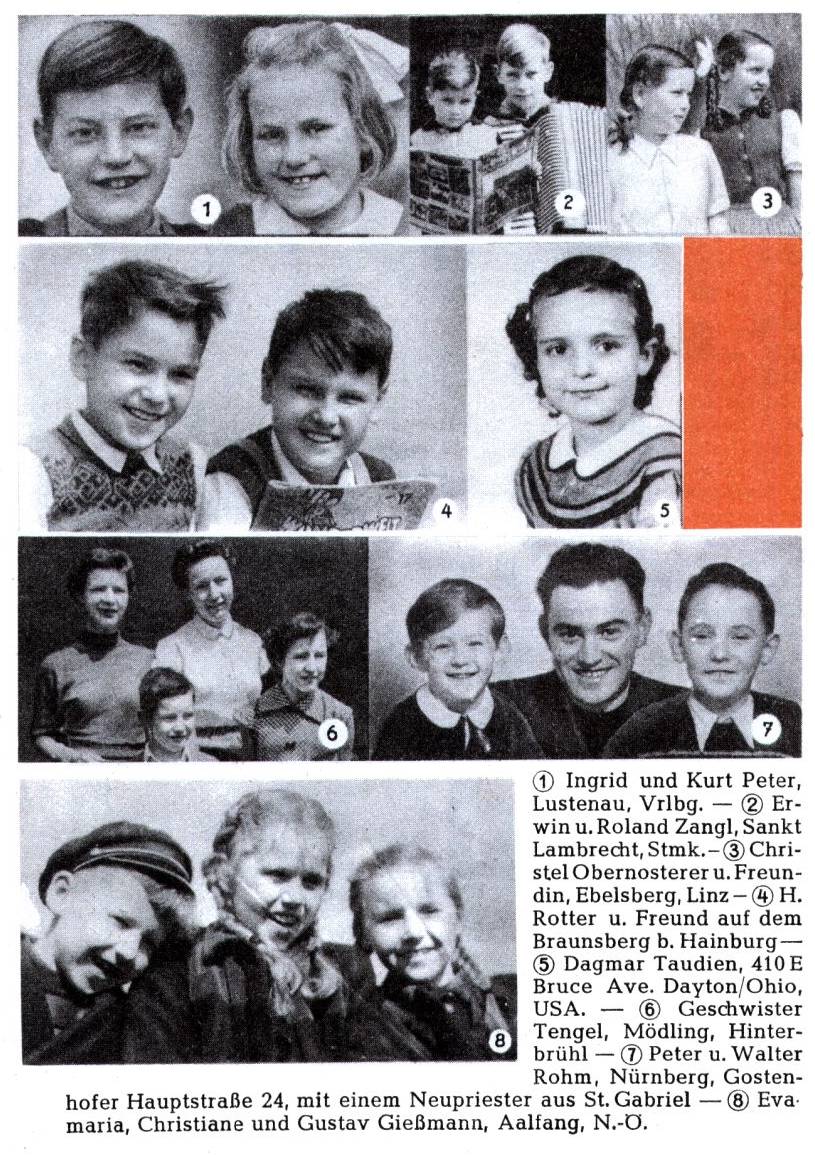 1

2

3

4

5

6

7

8

① Ingrid und Kurt Peter, Lustenau, Vrlbg. — ② Erwin u. Roland Zangl, Sankt Lambrecht, Stmk. – ③ Christel Obernosterer u. Freundin, Ebelsberg, Linz – ④ H. Rotter u. Freund auf dem Braunsberg b. Hainburg — ⑤ Dagmar Taudien, 410 E Bruce Ave. Dayton/Ohio, USA. — ⑥ Geschwister Tengel, Mödling, Hinterbrühl — ⑦ Peter u. Walter Rohm, Nürnberg, Gostenhofer Hauptstraße 24, mit einem Neupriester aus St. Gabriel — ⑧ Evamaria, Christiane und Gustav Gießmann, Aalfang, N.-Ö.